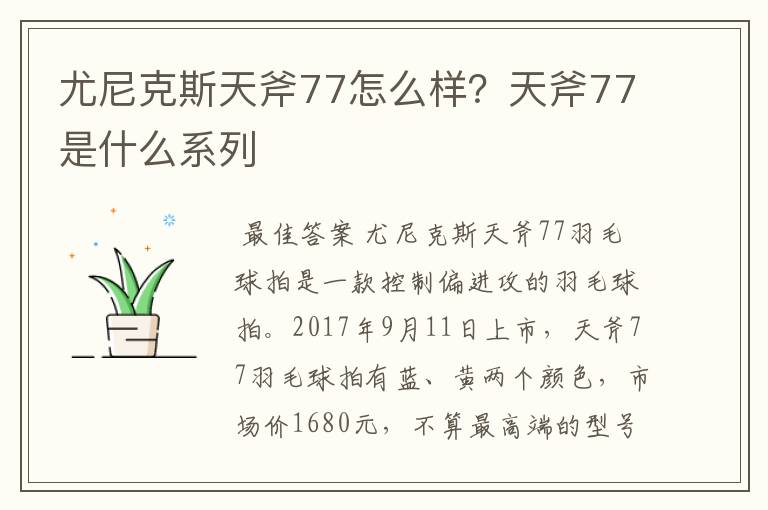 尤尼克斯天斧77怎么样？天斧77是什么系列

最佳答案 尤尼克斯天斧77羽毛球拍是一款控制偏进攻的羽毛球拍。2017年9月11日上市，天斧77羽毛球拍有蓝、黄两个颜色，市场价1680元，不算最高端的型号